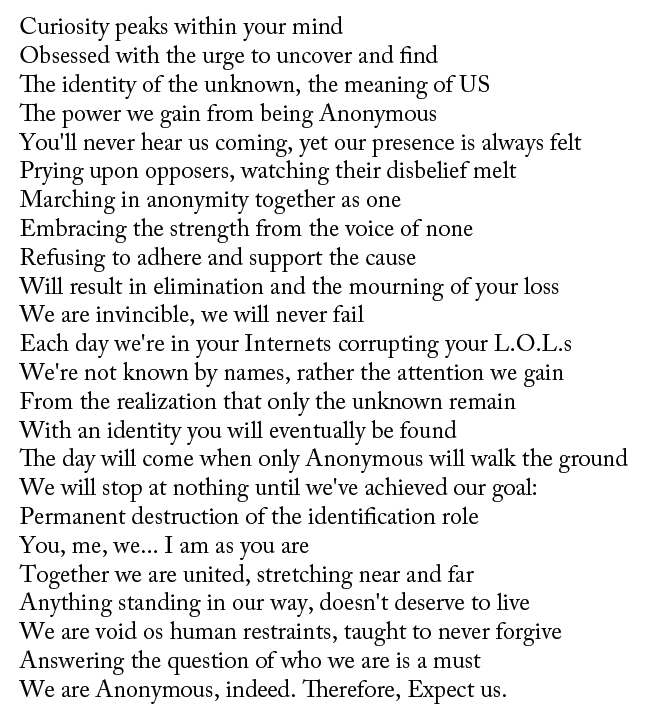 Curiosity peaks within your mind
Obsessed with the urge to uncover and find
The identity of the unknown, the meaning of US
The power we gain from being Anonymous
You'll never hear us coming, yet our presence is always felt
Prying upon opposers, watching their disbelief melt
Marching in anonymity together as one
Embracing the strength from the voice of none
Refusing to adhere and support the cause
Will result in elimination and the mourning of your loss
We are invincible, we will never fail
Each day we're in your Internets corrupting your L.O.L.s
We're not known by names, rather the attention we gain
From the realization that only the unknown remain
With an identity you will eventually be found
The day will come when only Anonymous will walk the ground
We will stop at nothing until we've achieved our goal:
Permanent destruction of the identification role
You, me, we... I am as you are
Together we are united, stretching near and far
Anything standing in our way, doesn't deserve to live
We are void os human restraints, taught to never forgive
Answering the question of who we are is a must
We are Anonymous, indeed. Therefore, Expect us.